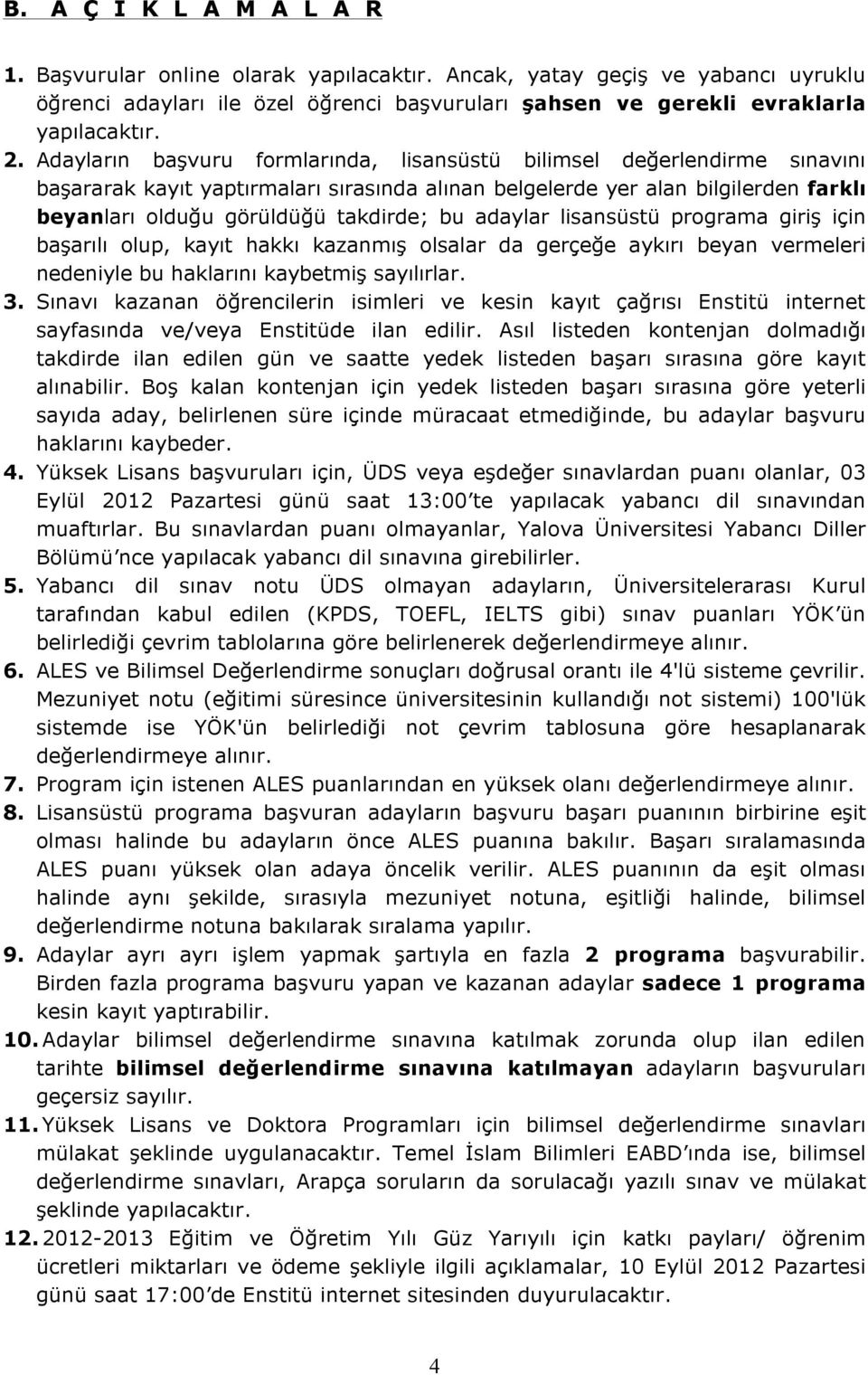 B. A Ç I K L A M A L A R

1. Başvurular online olarak yapılacaktır. Ancak, yatay geçiş ve yabancı uyruklu öğrenci adayları ile özel öğrenci başvuruları şahsen ve gerekli evraklarla yapılacaktır.

2. Adayların başvuru formlarında, lisansüstü bilimsel değerlendirme sınavını başararak kayıt yaptırmaları sırasında alınan belgelerde yer alan bilgilerden farklı beyanları olduğu görüldüğü takdirde; bu adaylar lisansüstü programa giriş için başarılı olup, kayıt hakkı kazanmış olsalar da gerçeğe aykırı beyan vermeleri nedeniyle bu haklarını kaybetmiş sayılırlar.

3. Sınavı kazanan öğrencilerin isimleri ve kesin kayıt çağrısı Enstitü internet sayfasında ve/veya Enstitüde ilan edilir. Asıl listeden kontenjan dolmadığı takdirde ilan edilen gün ve saatte yedek listeden başarı sırasına göre kayıt alınabilir. Boş kalan kontenjan için yedek listeden başarı sırasına göre yeterli sayıda aday, belirlenen süre içinde müracaat etmediğinde, bu adaylar başvuru haklarını kaybeder.

4. Yüksek Lisans başvuruları için, ÜDS veya eşdeğer sınavlardan puanı olanlar, 03 Eylül 2012 Pazartesi günü saat 13:00'te yapılacak yabancı dil sınavından muaftırlar. Bu sınavlardan puanı olmayanlar, Yalova Üniversitesi Yabancı Diller Bölümü'nce yapılacak yabancı dil sınavına girebilirler.

5. Yabancı dil sınav notu ÜDS olmayan adayların, Üniversitelerarası Kurul tarafından kabul edilen (KPDS, TOEFL, IELTS gibi) sınav puanları YÖK'ün belirlediği çevrim tablolarına göre belirlenerek değerlendirmeye alınır.

6. ALES ve Bilimsel Değerlendirme sonuçları doğrusal orantı ile 4'lü sisteme çevrilir. Mezuniyet notu (eğitimi süresince üniversitesinin kullandığı not sistemi) 100'lük sistemde ise YÖK'ün belirlediği not çevrim tablosuna göre hesaplanarak değerlendirmeye alınır.

7. Program için istenen ALES puanlarından en yüksek olanı değerlendirmeye alınır.

8. Lisansüstü programa başvuran adayların başvuru başarı puanının birbirine eşit olması halinde bu adayların önce ALES puanına bakılır. Başarı sıralamasında ALES puanı yüksek olan adaya öncelik verilir. ALES puanının da eşit olması halinde aynı şekilde, sırasıyla mezuniyet notuna, eşitliği halinde, bilimsel değerlendirme notuna bakılarak sıralama yapılır.

9. Adaylar ayrı ayrı işlem yapmak şartıyla en fazla 2 programa başvurabilir. Birden fazla programa başvuru yapan ve kazanan adaylar sadece 1 programa kesin kayıt yaptırabilir.

10. Adaylar bilimsel değerlendirme sınavına katılmak zorunda olup ilan edilen tarihte bilimsel değerlendirme sınavına katılmayan adayların başvuruları geçersiz sayılır.

11. Yüksek Lisans ve Doktora Programları için bilimsel değerlendirme sınavları mülakat şeklinde uygulanacaktır. Temel İslam Bilimleri EABD'ında ise, bilimsel değerlendirme sınavları, Arapça soruların da sorulacağı yazılı sınav ve mülakat şeklinde yapılacaktır.

12. 2012-2013 Eğitim ve Öğretim Yılı Güz Yarıyılı için katkı payları/ öğrenim ücretleri miktarları ve ödeme şekliyle ilgili açıklamalar, 10 Eylül 2012 Pazartesi günü saat 17:00'de Enstitü internet sitesinden duyurulacaktır.

4